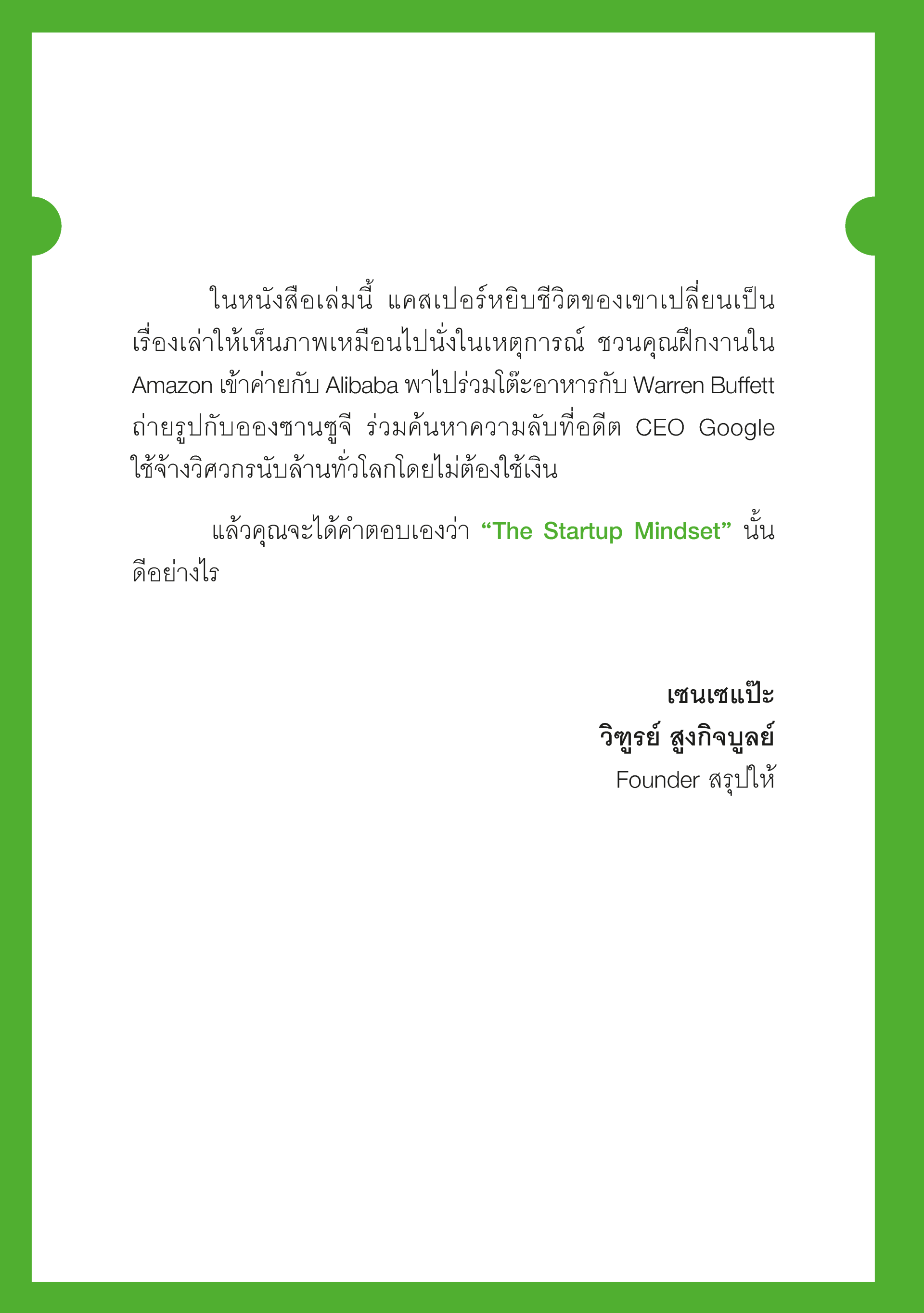 ในหนังสือเล่มนี้ แคสเปอร์หยิบชีวิตของเขาเปลี่ยนเป็นเรื่องเล่าให้เห็นภาพเหมือนไปนั่งในเหตุการณ์ ชวนคุณฝึกงานใน Amazon เข้าค่ายกับ Alibaba พาไปร่วมโต๊ะอาหารกับ Warren Buffett ถ่ายรูปกับอองซานซูจี ร่วมค้นหาความลับที่อดีต CEO Google ใช้จ้างวิศวกรนับล้านทั่วโลกโดยไม่ต้องใช้เงิน

แล้วคุณจะได้คำตอบเองว่า “The Startup Mindset” นั้นดีอย่างไร

เซนเซแป๊ะ
วิฑูรย์ สูงกิจบูลย์
Founder สรุปให้